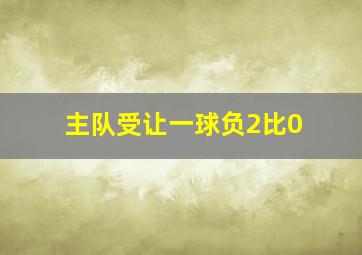 主队受让一球负2比0